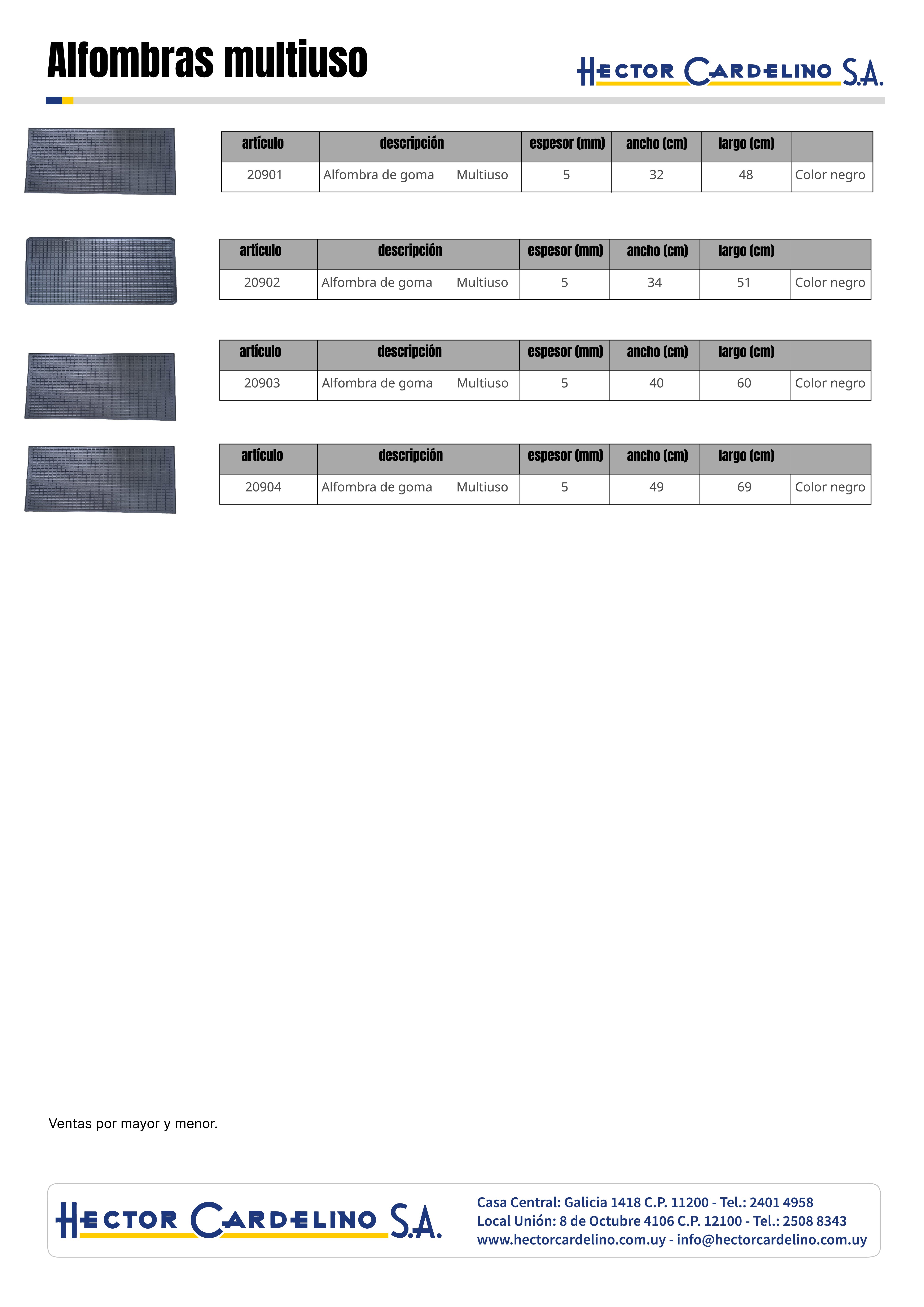 Alfombras multiuso

HECTOR CARDELINO S.A.

| artículo | descripción | espesor (mm) | ancho (cm) | largo (cm) | |
|---|---|---|---|---|---|
| 20901 | Alfombra de goma Multiuso | 5 | 32 | 48 | Color negro |

| artículo | descripción | espesor (mm) | ancho (cm) | largo (cm) | |
|---|---|---|---|---|---|
| 20902 | Alfombra de goma Multiuso | 5 | 34 | 51 | Color negro |

| artículo | descripción | espesor (mm) | ancho (cm) | largo (cm) | |
|---|---|---|---|---|---|
| 20903 | Alfombra de goma Multiuso | 5 | 40 | 60 | Color negro |

| artículo | descripción | espesor (mm) | ancho (cm) | largo (cm) | |
|---|---|---|---|---|---|
| 20904 | Alfombra de goma Multiuso | 5 | 49 | 69 | Color negro |

Ventas por mayor y menor.

HECTOR CARDELINO S.A.

Casa Central: Galicia 1418 C.P. 11200 - Tel.: 2401 4958
Local Unión: 8 de Octubre 4106 C.P. 12100 - Tel.: 2508 8343
www.hectorcardelino.com.uy - info@hectorcardelino.com.uy